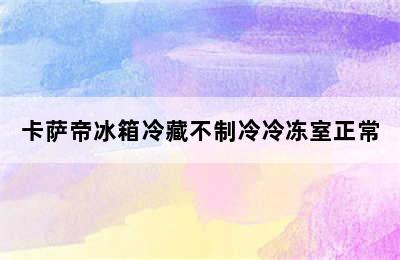 卡萨帝冰箱冷藏不制冷冷冻室正常